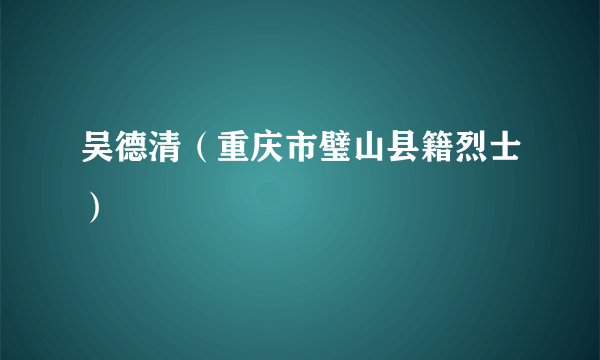 吴德清（重庆市璧山县籍烈士）